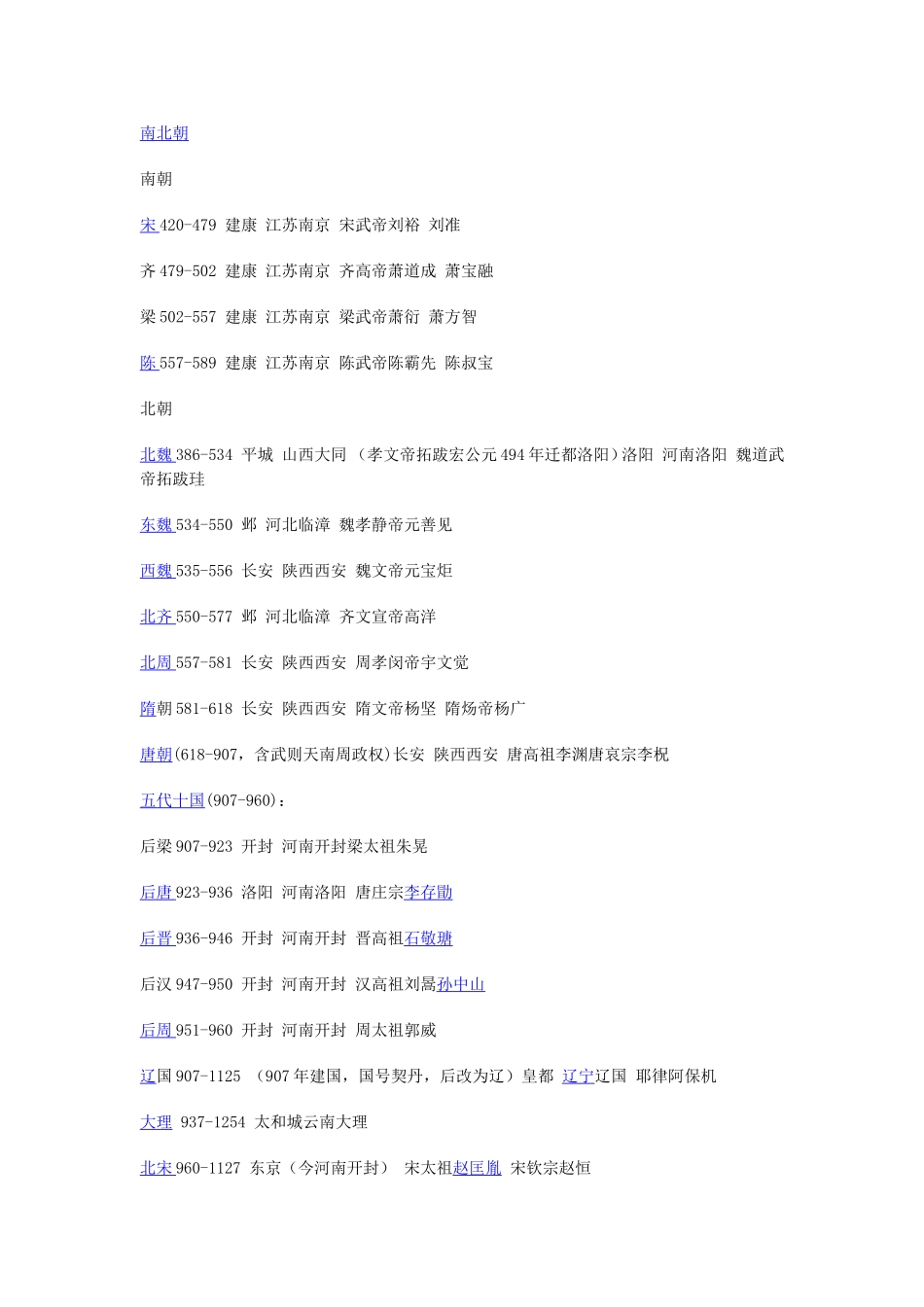 南北朝

南朝

宋 420-479 建康 江苏南京 宋武帝刘裕 刘准

齐 479-502 建康 江苏南京 齐高帝萧道成 萧宝融

梁 502-557 建康 江苏南京 梁武帝萧衍 萧方智

陈 557-589 建康 江苏南京 陈武帝陈霸先 陈叔宝

北朝

北魏 386-534 平城 山西大同 （孝文帝拓跋宏公元 494 年迁都洛阳）洛阳 河南洛阳 魏道武帝拓跋珪

东魏 534-550 邺 河北临漳 魏孝静帝元善见

西魏 535-556 长安 陕西西安 魏文帝元宝炬

北齐 550-577 邺 河北临漳 齐文宣帝高洋

北周 557-581 长安 陕西西安 周孝闵帝宇文觉

隋朝 581-618 长安 陕西西安 隋文帝杨坚 隋炀帝杨广

唐朝(618-907，含武则天南周政权)长安 陕西西安 唐高祖李渊唐哀宗李柷

五代十国(907-960)：

后梁 907-923 开封 河南开封梁太祖朱晃

后唐 923-936 洛阳 河南洛阳 唐庄宗李存勖

后晋 936-946 开封 河南开封 晋高祖石敬瑭

后汉 947-950 开封 河南开封 汉高祖刘暠孙中山

后周 951-960 开封 河南开封 周太祖郭威

辽国 907-1125 （907 年建国，国号契丹，后改为辽）皇都 辽宁辽国 耶律阿保机

大理 937-1254 太和城云南大理

北宋 960-1127 东京（今河南开封） 宋太祖赵匡胤 宋钦宗赵恒